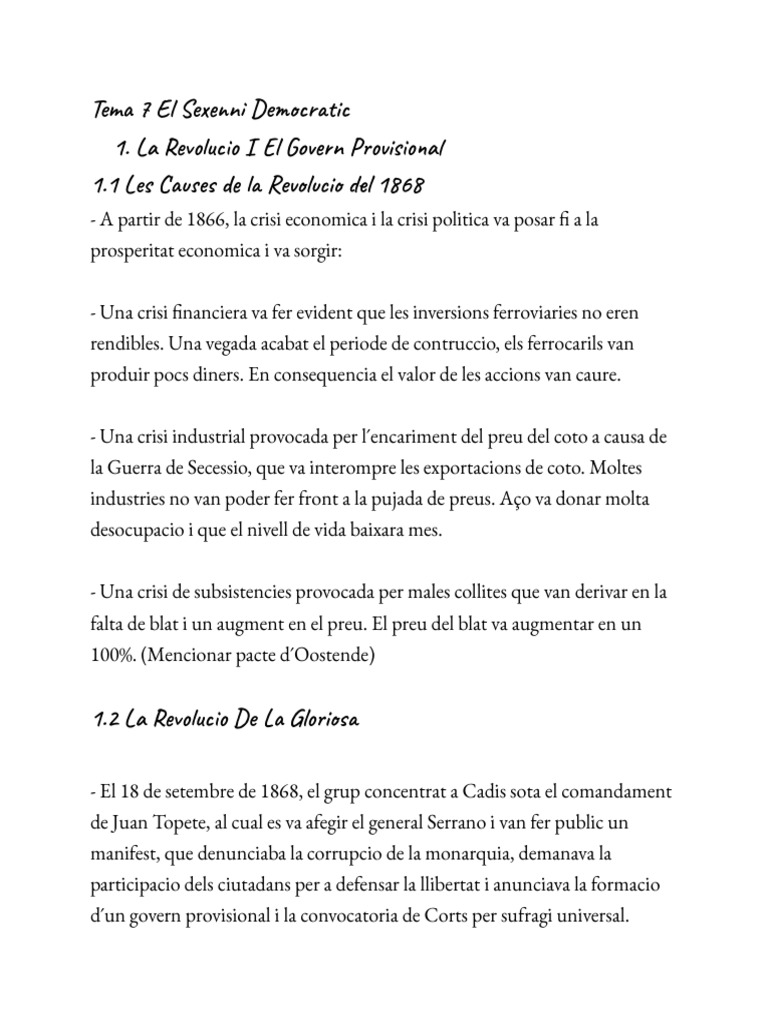 Tema 7 El Sexenni Democratic

1. La Revolucio I El Govern Provisional

1.1 Les Causes de la Revolucio del 1868

- A partir de 1866, la crisi economica i la crisi politica va posar fi a la prosperitat economica i va sorgir:

- Una crisi financiera va fer evident que les inversions ferroviaries no eren rendibles. Una vegada acabat el periode de contruccio, els ferrocarils van produir pocs diners. En consequencia el valor de les accions van caure.

- Una crisi industrial provocada per l´encariment del preu del coto a causa de la Guerra de Secessio, que va interompre les exportacions de coto. Moltes industries no van poder fer front a la pujada de preus. Aço va donar molta desocupacio i que el nivell de vida baixara mes.

- Una crisi de subsistencies provocada per males collites que van derivar en la falta de blat i un augment en el preu. El preu del blat va augmentar en un 100%. (Mencionar pacte d´Oostende)

1.2 La Revolucio De La Gloriosa

- El 18 de setembre de 1868, el grup concentrat a Cadis sota el comandament de Juan Topete, al cual es va afegir el general Serrano i van fer public un manifest, que denunciaba la corrupcio de la monarquia, demanava la participacio dels ciutadans per a defensar la llibertat i anunciava la formacio d´un govern provisional i la convocatoria de Corts per sufragi universal.